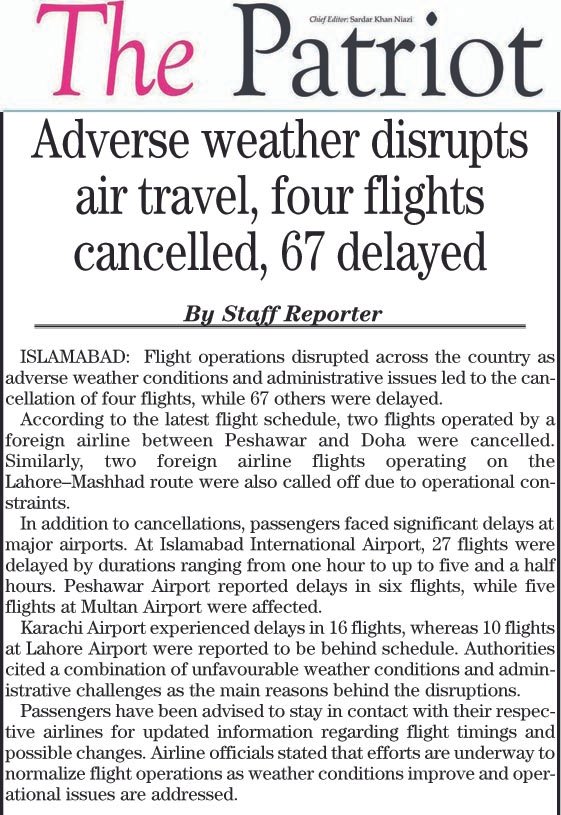 The Patriot

Chief Editor: Sardar Khan Niazi

Adverse weather disrupts air travel, four flights cancelled, 67 delayed

By Staff Reporter

ISLAMABAD: Flight operations disrupted across the country as adverse weather conditions and administrative issues led to the cancellation of four flights, while 67 others were delayed.

According to the latest flight schedule, two flights operated by a foreign airline between Peshawar and Doha were cancelled. Similarly, two foreign airline flights operating on the Lahore–Mashhad route were also called off due to operational constraints.

In addition to cancellations, passengers faced significant delays at major airports. At Islamabad International Airport, 27 flights were delayed by durations ranging from one hour to up to five and a half hours. Peshawar Airport reported delays in six flights, while five flights at Multan Airport were affected.

Karachi Airport experienced delays in 16 flights, whereas 10 flights at Lahore Airport were reported to be behind schedule. Authorities cited a combination of unfavourable weather conditions and administrative challenges as the main reasons behind the disruptions.

Passengers have been advised to stay in contact with their respective airlines for updated information regarding flight timings and possible changes. Airline officials stated that efforts are underway to normalize flight operations as weather conditions improve and operational issues are addressed.